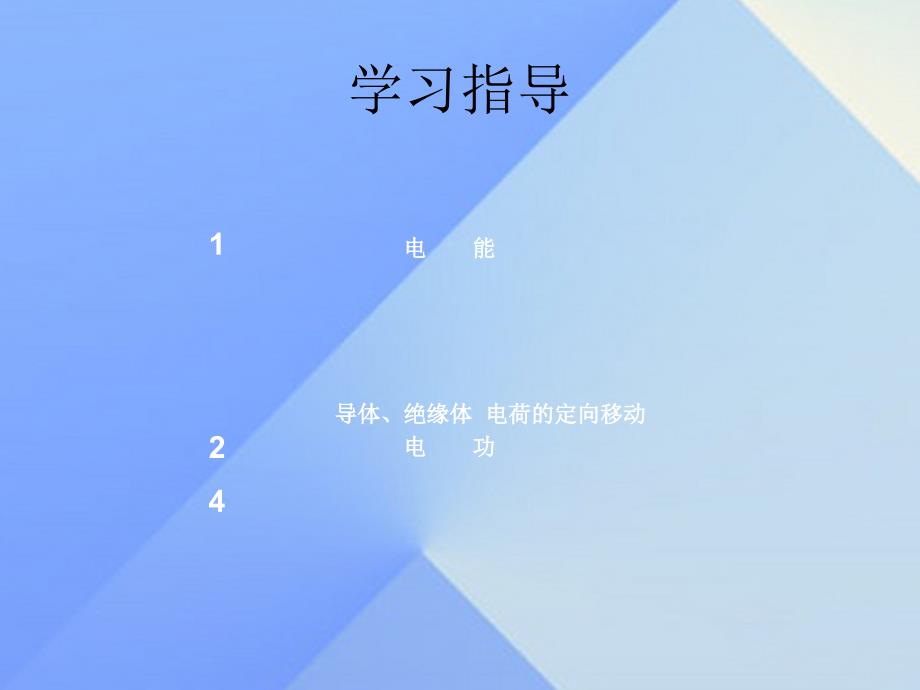 学习指导

1

电　　能

导体、绝缘体 电荷的定向移动

2

电　　功

4